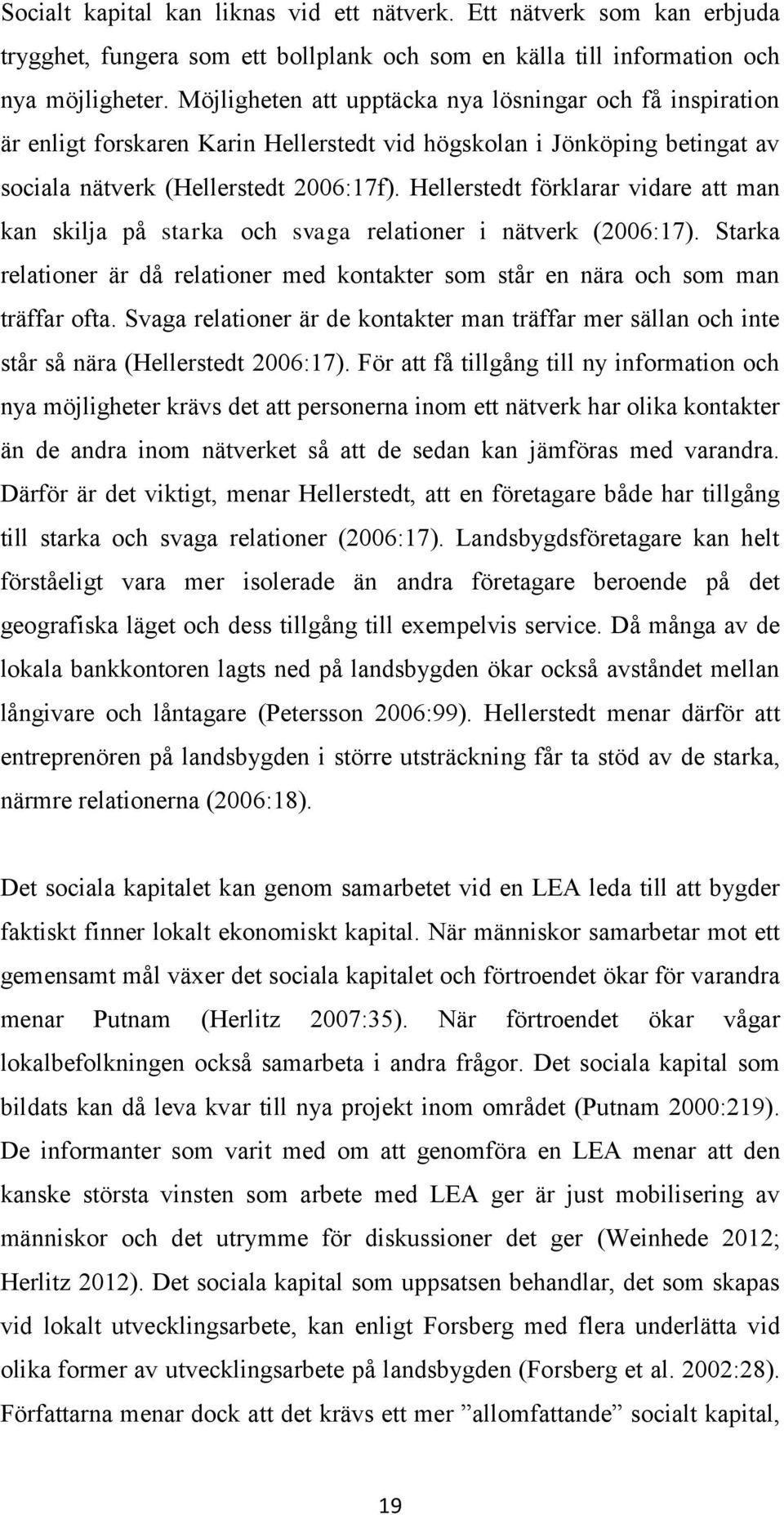 Socialt kapital kan liknas vid ett nätverk. Ett nätverk som kan erbjuda trygghet, fungera som ett bollplank och som en källa till information och nya möjligheter. Möjligheten att upptäcka nya lösningar och få inspiration är enligt forskaren Karin Hellerstedt vid högskolan i Jönköping betingat av sociala nätverk (Hellerstedt 2006:17f). Hellerstedt förklarar vidare att man kan skilja på starka och svaga relationer i nätverk (2006:17). Starka relationer är då relationer med kontakter som står en nära och som man träffar ofta. Svaga relationer är de kontakter man träffar mer sällan och inte står så nära (Hellerstedt 2006:17). För att få tillgång till ny information och nya möjligheter krävs det att personerna inom ett nätverk har olika kontakter än de andra inom nätverket så att de sedan kan jämföras med varandra. Därför är det viktigt, menar Hellerstedt, att en företagare både har tillgång till starka och svaga relationer (2006:17). Landsbygdsföretagare kan helt förståeligt vara mer isolerade än andra företagare beroende på det geografiska läget och dess tillgång till exempelvis service. Då många av de lokala bankkontoren lagts ned på landsbygden ökar också avståndet mellan långivare och låntagare (Petersson 2006:99). Hellerstedt menar därför att entreprenören på landsbygden i större utsträckning får ta stöd av de starka, närmre relationerna (2006:18).

Det sociala kapitalet kan genom samarbetet vid en LEA leda till att bygder faktiskt finner lokalt ekonomiskt kapital. När människor samarbetar mot ett gemensamt mål växer det sociala kapitalet och förtroendet ökar för varandra menar Putnam (Herlitz 2007:35). När förtroendet ökar vågar lokalbefolkningen också samarbeta i andra frågor. Det sociala kapital som bildats kan då leva kvar till nya projekt inom området (Putnam 2000:219). De informanter som varit med om att genomföra en LEA menar att den kanske största vinsten som arbete med LEA ger är just mobilisering av människor och det utrymme för diskussioner det ger (Weinhede 2012; Herlitz 2012). Det sociala kapital som uppsatsen behandlar, det som skapas vid lokalt utvecklingsarbete, kan enligt Forsberg med flera underlätta vid olika former av utvecklingsarbete på landsbygden (Forsberg et al. 2002:28). Författarna menar dock att det krävs ett mer ”allomfattande” socialt kapital,

19